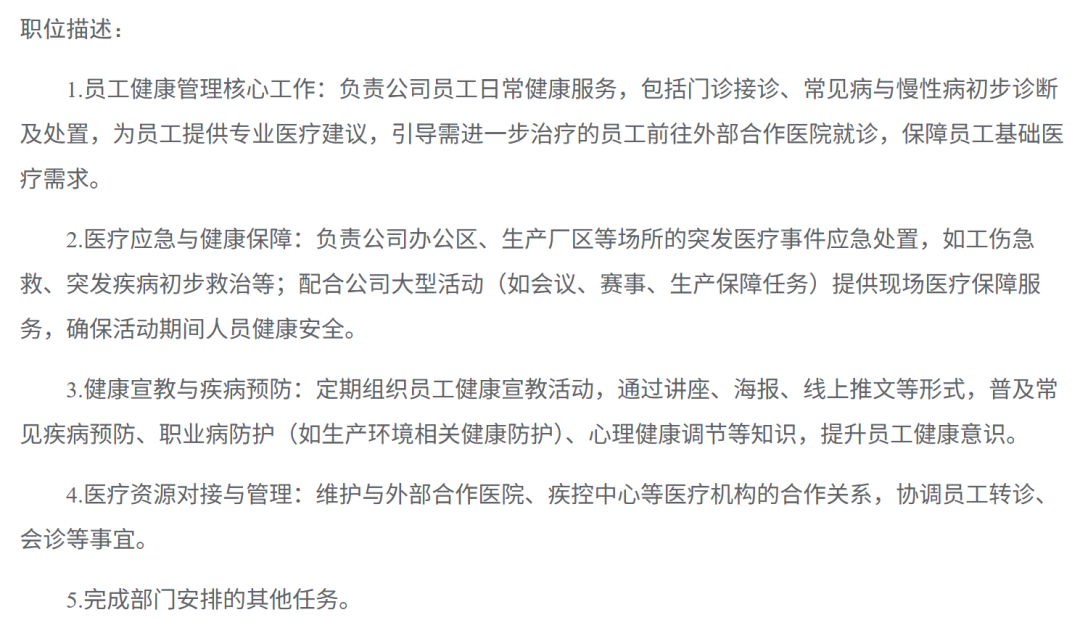 职位描述：

1.员工健康管理核心工作：负责公司员工日常健康服务，包括门诊接诊、常见病与慢性病初步诊断及处置，为员工提供专业医疗建议，引导需进一步治疗的员工前往外部合作医院就诊，保障员工基础医疗需求。

2.医疗应急与健康保障：负责公司办公区、生产厂区等场所的突发医疗事件应急处置，如工伤急救、突发疾病初步救治等；配合公司大型活动（如会议、赛事、生产保障任务）提供现场医疗保障服务，确保活动期间人员健康安全。

3.健康宣教与疾病预防：定期组织员工健康宣教活动，通过讲座、海报、线上推文等形式，普及常见疾病预防、职业病防护（如生产环境相关健康防护）、心理健康调节等知识，提升员工健康意识。

4.医疗资源对接与管理：维护与外部合作医院、疾控中心等医疗机构的合作关系，协调员工转诊、会诊等事宜。

5.完成部门安排的其他任务。